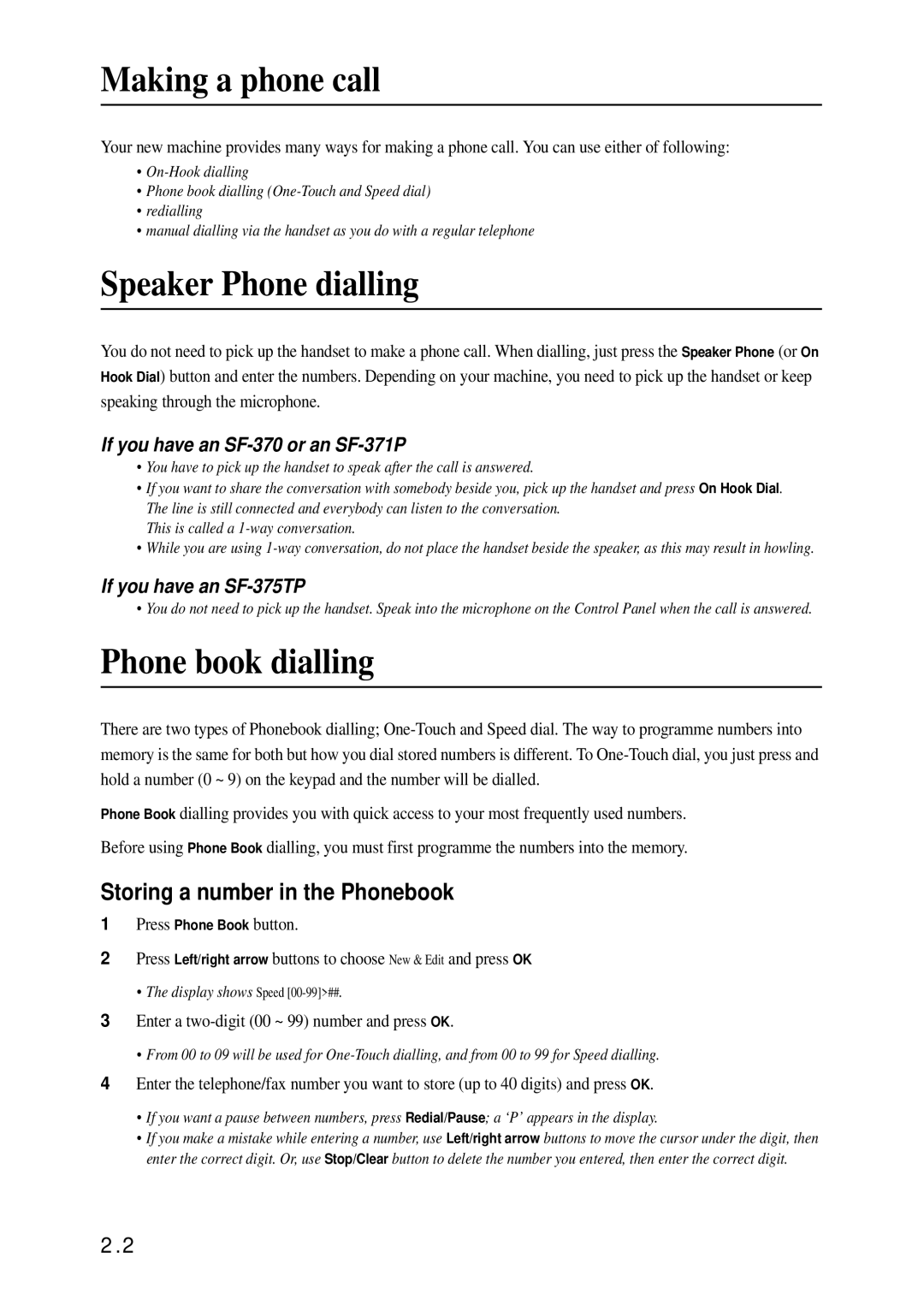 Making a phone call

Your new machine provides many ways for making a phone call. You can use either of following:

• On-Hook dialling
• Phone book dialling (One-Touch and Speed dial)
• redialling
• manual dialling via the handset as you do with a regular telephone

Speaker Phone dialling

You do not need to pick up the handset to make a phone call. When dialling, just press the Speaker Phone (or On Hook Dial) button and enter the numbers. Depending on your machine, you need to pick up the handset or keep speaking through the microphone.

If you have an SF-370 or an SF-371P

• You have to pick up the handset to speak after the call is answered.
• If you want to share the conversation with somebody beside you, pick up the handset and press On Hook Dial. The line is still connected and everybody can listen to the conversation. This is called a 1-way conversation.
• While you are using 1-way conversation, do not place the handset beside the speaker, as this may result in howling.

If you have an SF-375TP

• You do not need to pick up the handset. Speak into the microphone on the Control Panel when the call is answered.

Phone book dialling

There are two types of Phonebook dialling; One-Touch and Speed dial. The way to programme numbers into memory is the same for both but how you dial stored numbers is different. To One-Touch dial, you just press and hold a number (0 ~ 9) on the keypad and the number will be dialled.

Phone Book dialling provides you with quick access to your most frequently used numbers.

Before using Phone Book dialling, you must first programme the numbers into the memory.

Storing a number in the Phonebook

1 Press Phone Book button.

2 Press Left/right arrow buttons to choose New & Edit and press OK

• The display shows Speed [00-99]>##.

3 Enter a two-digit (00 ~ 99) number and press OK.

• From 00 to 09 will be used for One-Touch dialling, and from 00 to 99 for Speed dialling.

4 Enter the telephone/fax number you want to store (up to 40 digits) and press OK.

• If you want a pause between numbers, press Redial/Pause; a ‘P’ appears in the display.
• If you make a mistake while entering a number, use Left/right arrow buttons to move the cursor under the digit, then enter the correct digit. Or, use Stop/Clear button to delete the number you entered, then enter the correct digit.

2.2